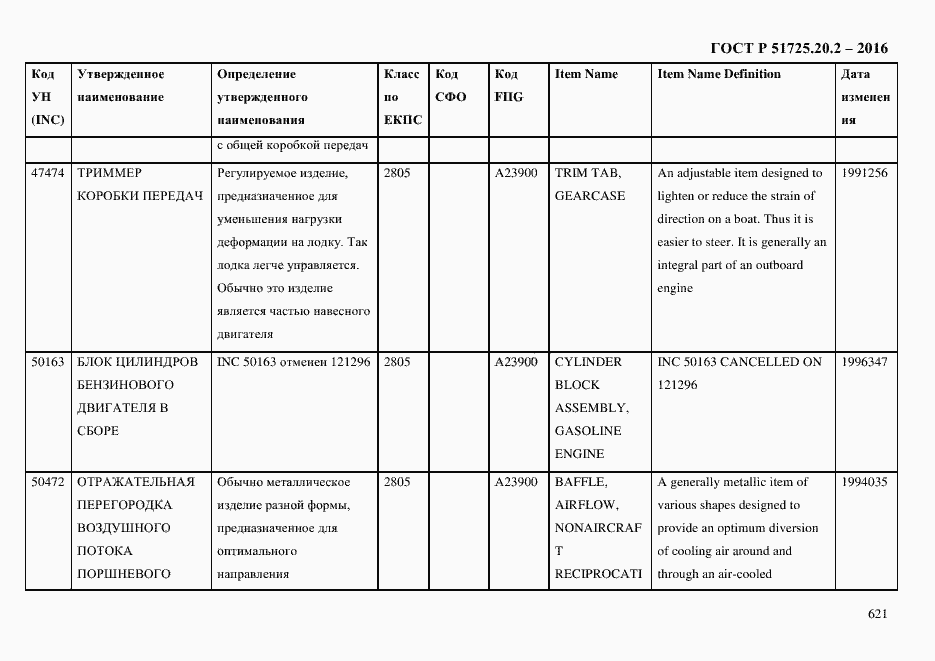 ГОСТ Р 51725.20.2 – 2016

| Код УН (INC) | Утвержденное наименование | Определение утвержденного наименования | Класс по ЕКПС | Код СФО | Код FIIG | Item Name | Item Name Definition | Дата изменения |
|---|---|---|---|---|---|---|---|---|
| | | с общей коробкой передач | | | | | | |
| 47474 | ТРИММЕР КОРОБКИ ПЕРЕДАЧ | Регулируемое изделие, предназначенное для уменьшения нагрузки деформации на лодку. Так лодка легче управляется. Обычно это изделие является частью навесного двигателя | 2805 | | A23900 | TRIM TAB, GEARCASE | An adjustable item designed to lighten or reduce the strain of direction on a boat. Thus it is easier to steer. It is generally an integral part of an outboard engine | 1991256 |
| 50163 | БЛОК ЦИЛИНДРОВ БЕНЗИНОВОГО ДВИГАТЕЛЯ В СБОРЕ | INC 50163 отменен 121296 | 2805 | | A23900 | CYLINDER BLOCK ASSEMBLY, GASOLINE ENGINE | INC 50163 CANCELLED ON 121296 | 1996347 |
| 50472 | ОТРАЖАТЕЛЬНАЯ ПЕРЕГОРОДКА ВОЗДУШНОГО ПОТОКА ПОРШНЕВОГО | Обычно металлическое изделие разной формы, предназначенное для оптимального направления | 2805 | | A23900 | BAFFLE, AIRFLOW, NONAIRCRAFT RECIPROCATI | A generally metallic item of various shapes designed to provide an optimum diversion of cooling air around and through an air-cooled | 1994035 |

621